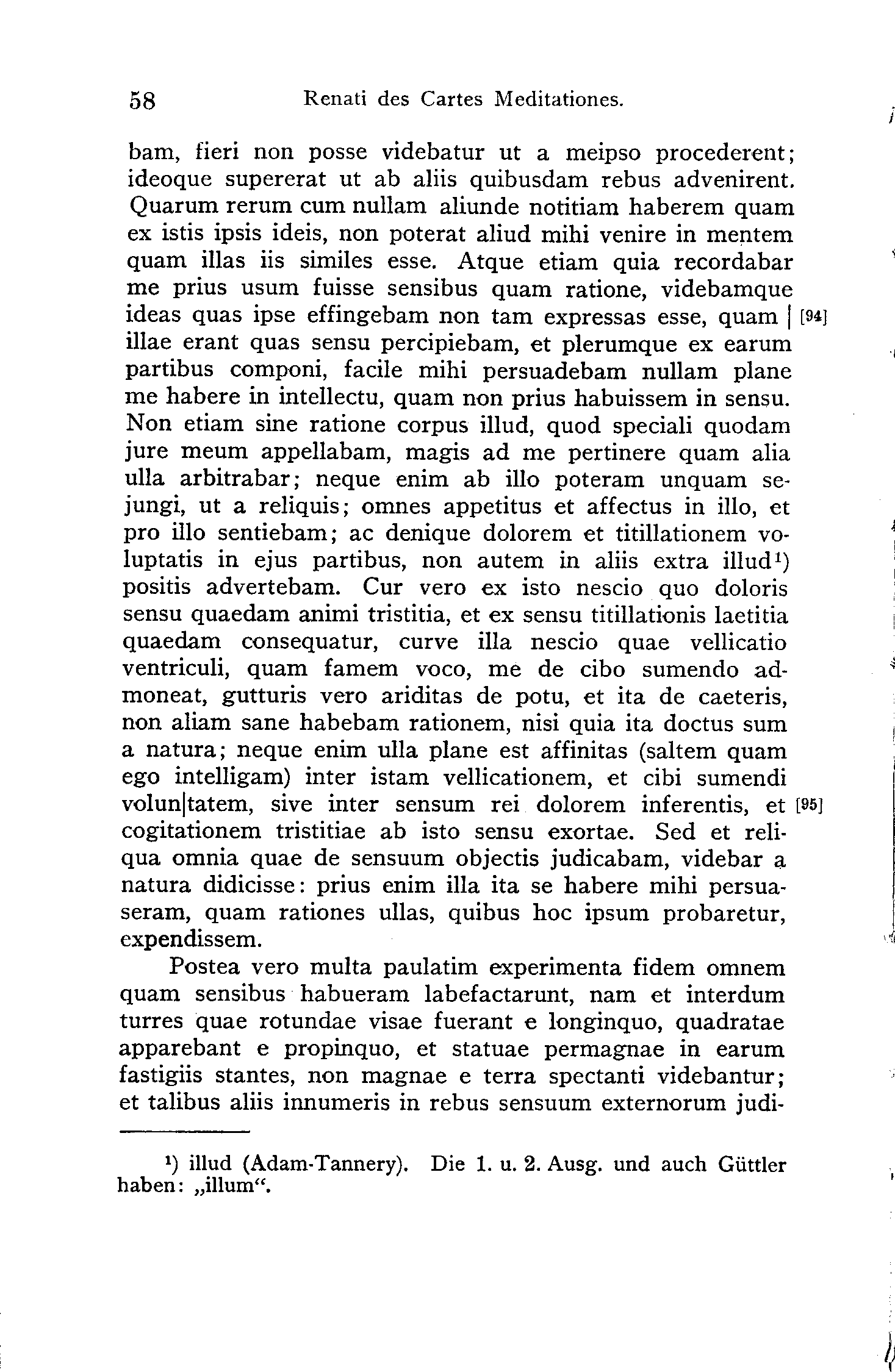 58 Renati des Cartes Meditationes.

bam, fieri non posse videbatur ut a meipso procederent; ideoque supererat ut ab aliis quibusdam rebus advenirent. Quarum rerum cum nullam aliunde notitiam haberem quam ex istis ipsis ideis, non poterat aliud mihi venire in mentem quam illas iis similes esse. Atque etiam quia recordabar me prius usum fuisse sensibus quam ratione, videbamque ideas quas ipse effingebam non tam expressas esse, quam | [94] illae erant quas sensu percipiebam, et plerumque ex earum partibus componi, facile mihi persuadebam nullam plane me habere in intellectu, quam non prius habuissem in sensu. Non etiam sine ratione corpus illud, quod speciali quodam jure meum appellabam, magis ad me pertinere quam alia ulla arbitrabar; neque enim ab illo poteram unquam sejungi, ut a reliquis; omnes appetitus et affectus in illo, et pro illo sentiebam; ac denique dolorem et titillationem voluptatis in ejus partibus, non autem in aliis extra illud¹) positis advertebam. Cur vero ex isto nescio quo doloris sensu quaedam animi tristitia, et ex sensu titillationis laetitia quaedam consequatur, curve illa nescio quae vellicatio ventriculi, quam famem voco, me de cibo sumendo admoneat, gutturis vero ariditas de potu, et ita de caeteris, non aliam sane habebam rationem, nisi quia ita doctus sum a natura; neque enim ulla plane est affinitas (saltem quam ego intelligam) inter istam vellicationem, et cibi sumendi volun|tatem, sive inter sensum rei dolorem inferentis, et [95] cogitationem tristitiae ab isto sensu exortae. Sed et reliqua omnia quae de sensuum objectis judicabam, videbar a natura didicisse: prius enim illa ita se habere mihi persuaseram, quam rationes ullas, quibus hoc ipsum probaretur, expendissem.

Postea vero multa paulatim experimenta fidem omnem quam sensibus habueram labefactarunt, nam et interdum turres quae rotundae visae fuerant e longinquo, quadratae apparebant e propinquo, et statuae permagnae in earum fastigiis stantes, non magnae e terra spectanti videbantur; et talibus aliis innumeris in rebus sensuum externorum judi-

¹) illud (Adam-Tannery). Die 1. u. 2. Ausg. und auch Güttler haben: „illum“.